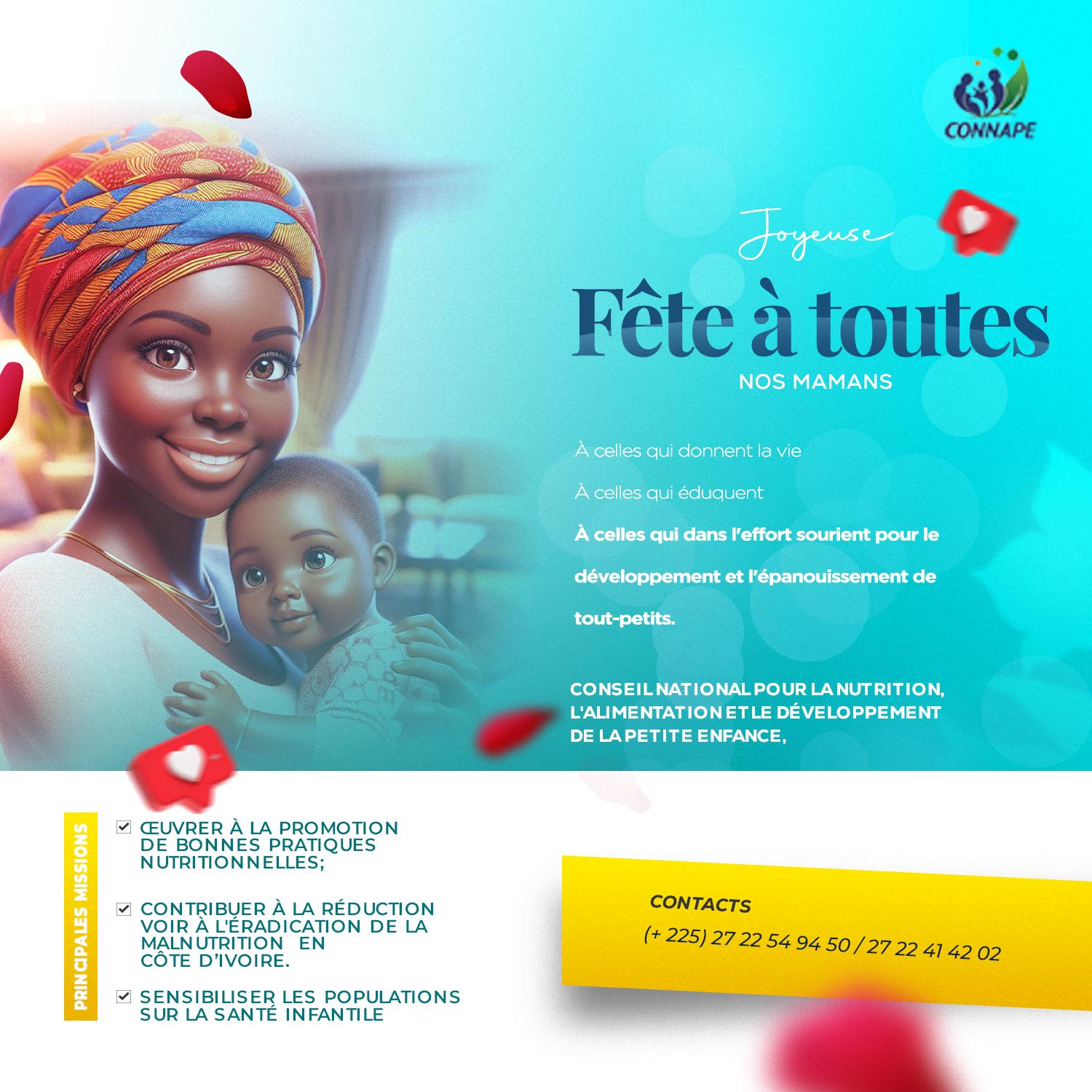 CONNAPE

Joyeuse

Fête à toutes

NOS MAMANS

À celles qui donnent la vie

À celles qui éduquent

À celles qui dans l'effort sourient pour le développement et l'épanouissement de tout-petits.

CONSEIL NATIONAL POUR LA NUTRITION, L'ALIMENTATION ET LE DÉVELOPPEMENT DE LA PETITE ENFANCE,

PRINCIPALES MISSIONS

☑ ŒUVRER À LA PROMOTION DE BONNES PRATIQUES NUTRITIONNELLES;

☑ CONTRIBUER À LA RÉDUCTION VOIR À L'ÉRADICATION DE LA MALNUTRITION EN CÔTE D'IVOIRE.

☑ SENSIBILISER LES POPULATIONS SUR LA SANTÉ INFANTILE

CONTACTS
(+ 225) 27 22 54 94 50 / 27 22 41 42 02